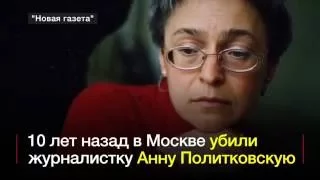 "Новая газета"

10 лет назад в Москве убили журналистку Анну Политковскую